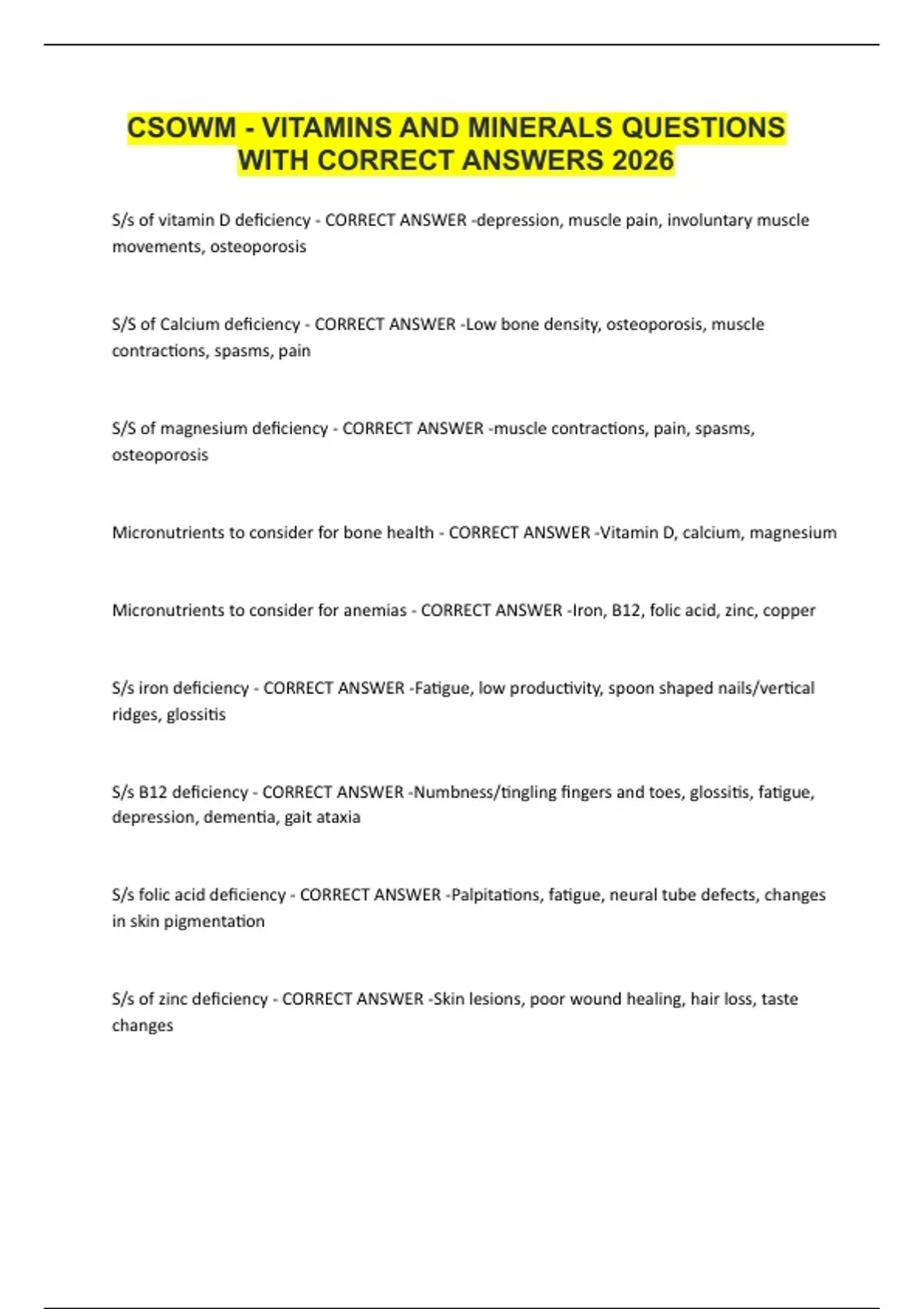 CSOWM - VITAMINS AND MINERALS QUESTIONS WITH CORRECT ANSWERS 2026

S/s of vitamin D deficiency - CORRECT ANSWER -depression, muscle pain, involuntary muscle movements, osteoporosis

S/S of Calcium deficiency - CORRECT ANSWER -Low bone density, osteoporosis, muscle contractions, spasms, pain

S/S of magnesium deficiency - CORRECT ANSWER -muscle contractions, pain, spasms, osteoporosis

Micronutrients to consider for bone health - CORRECT ANSWER -Vitamin D, calcium, magnesium

Micronutrients to consider for anemias - CORRECT ANSWER -Iron, B12, folic acid, zinc, copper

S/s iron deficiency - CORRECT ANSWER -Fatigue, low productivity, spoon shaped nails/vertical ridges, glossitis

S/s B12 deficiency - CORRECT ANSWER -Numbness/tingling fingers and toes, glossitis, fatigue, depression, dementia, gait ataxia

S/s folic acid deficiency - CORRECT ANSWER -Palpitations, fatigue, neural tube defects, changes in skin pigmentation

S/s of zinc deficiency - CORRECT ANSWER -Skin lesions, poor wound healing, hair loss, taste changes